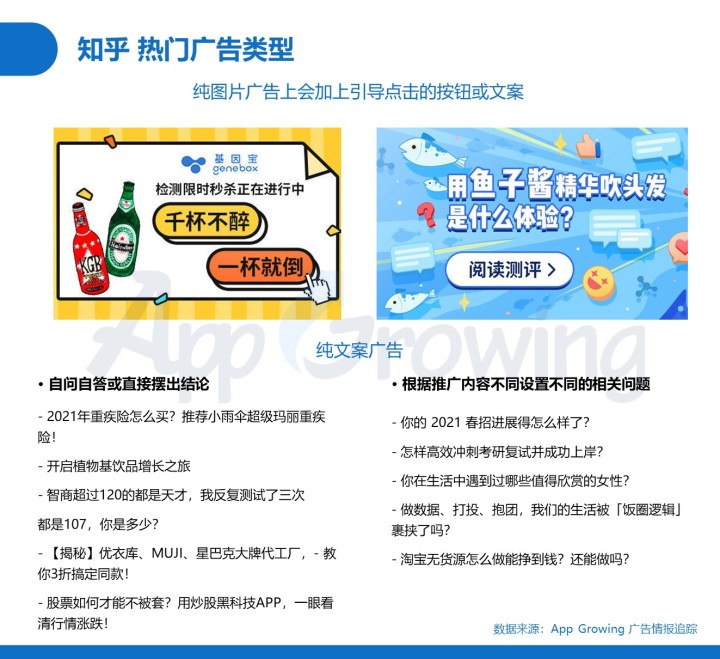 知乎 热门广告类型

纯图片广告上会加上引导点击的按钮或文案

基因宝
genebox
检测限时秒杀正在进行中
千杯不醉
一杯就倒

KGB

用鱼子酱精华吹头发是什么体验？
阅读测评 >

App Growing

纯文案广告

• 自问自答或直接摆出结论

- 2021年重疾险怎么买？推荐小雨伞超级玛丽重疾险！

- 开启植物基饮品增长之旅

- 智商超过120的都是天才，我反复测试了三次

都是107，你是多少？

- 【揭秘】优衣库、MUJI、星巴克大牌代工厂，- 教你3折搞定同款！

- 股票如何才能不被套？用炒股黑科技APP，一眼看清行情涨跌！

• 根据推广内容不同设置不同的相关问题

- 你的 2021 春招进展得怎么样了？

- 怎样高效冲刺考研复试并成功上岸？

- 你在生活中遇到过哪些值得欣赏的女性？

- 做数据、打投、抱团，我们的生活被「饭圈逻辑」裹挟了吗？

- 淘宝无货源怎么做能挣到钱？还能做吗？

数据来源：App Growing 广告情报追踪